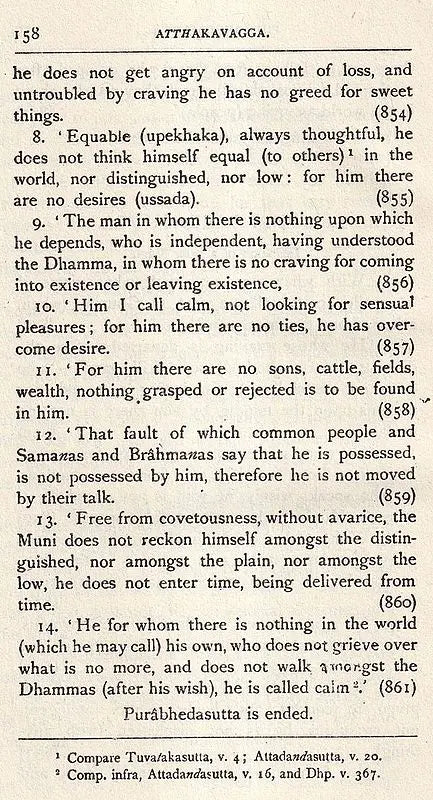 158 ATTHAKAVAGGA.

he does not get angry on account of loss, and untroubled by craving he has no greed for sweet things. (854)

8. 'Equable (upekhaka), always thoughtful, he does not think himself equal (to others)¹ in the world, nor distinguished, nor low: for him there are no desires (ussada). (855)

9. 'The man in whom there is nothing upon which he depends, who is independent, having understood the Dhamma, in whom there is no craving for coming into existence or leaving existence, (856)

10. 'Him I call calm, not looking for sensual pleasures; for him there are no ties, he has overcome desire. (857)

11. 'For him there are no sons, cattle, fields, wealth, nothing grasped or rejected is to be found in him. (858)

12. 'That fault of which common people and Samanas and Brâhmanas say that he is possessed, is not possessed by him, therefore he is not moved by their talk. (859)

13. 'Free from covetousness, without avarice, the Muni does not reckon himself amongst the distinguished, nor amongst the plain, nor amongst the low, he does not enter time, being delivered from time. (860)

14. 'He for whom there is nothing in the world (which he may call) his own, who does not grieve over what is no more, and does not walk amongst the Dhammas (after his wish), he is called calm².' (861)

Purâbhedasutta is ended.

¹ Compare Tuvatakasutta, v. 4; Attadandasutta, v. 20.
² Comp. infra, Attadandasutta, v. 16, and Dhp. v. 367.